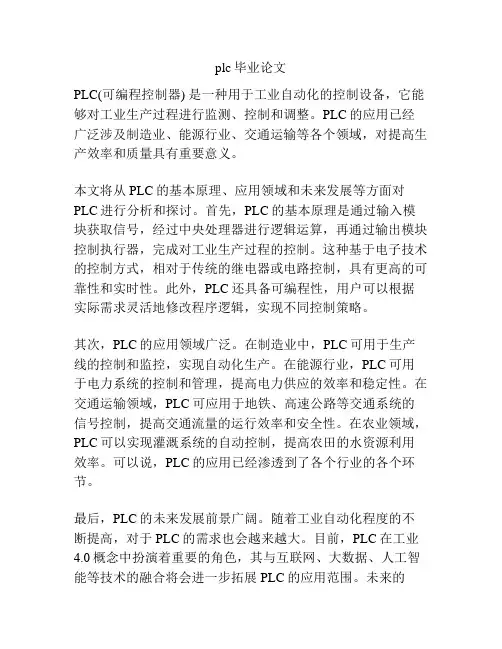 plc 毕业论文

PLC(可编程控制器) 是一种用于工业自动化的控制设备，它能够对工业生产过程进行监测、控制和调整。PLC 的应用已经广泛涉及制造业、能源行业、交通运输等各个领域，对提高生产效率和质量具有重要意义。

本文将从 PLC 的基本原理、应用领域和未来发展等方面对 PLC 进行分析和探讨。首先，PLC 的基本原理是通过输入模块获取信号，经过中央处理器进行逻辑运算，再通过输出模块控制执行器，完成对工业生产过程的控制。这种基于电子技术的控制方式，相对于传统的继电器或电路控制，具有更高的可靠性和实时性。此外，PLC 还具备可编程性，用户可以根据实际需求灵活地修改程序逻辑，实现不同控制策略。

其次，PLC 的应用领域广泛。在制造业中，PLC 可用于生产线的控制和监控，实现自动化生产。在能源行业，PLC 可用于电力系统的控制和管理，提高电力供应的效率和稳定性。在交通运输领域，PLC 可应用于地铁、高速公路等交通系统的信号控制，提高交通流量的运行效率和安全性。在农业领域，PLC 可以实现灌溉系统的自动控制，提高农田的水资源利用效率。可以说，PLC 的应用已经渗透到了各个行业的各个环节。

最后，PLC 的未来发展前景广阔。随着工业自动化程度的不断提高，对于 PLC 的需求也会越来越大。目前，PLC 在工业 4.0 概念中扮演着重要的角色，其与互联网、大数据、人工智能等技术的融合将会进一步拓展 PLC 的应用范围。未来的